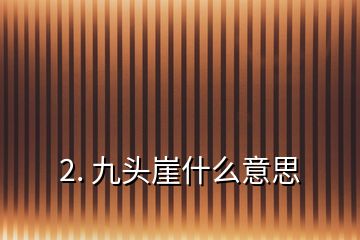 2. 九头崖什么意思